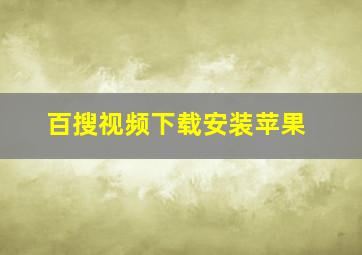 百搜视频下载安装苹果